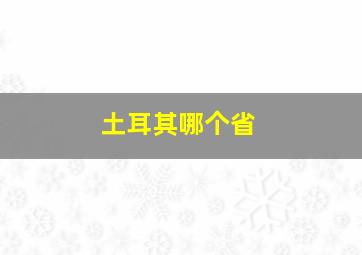 土耳其哪个省